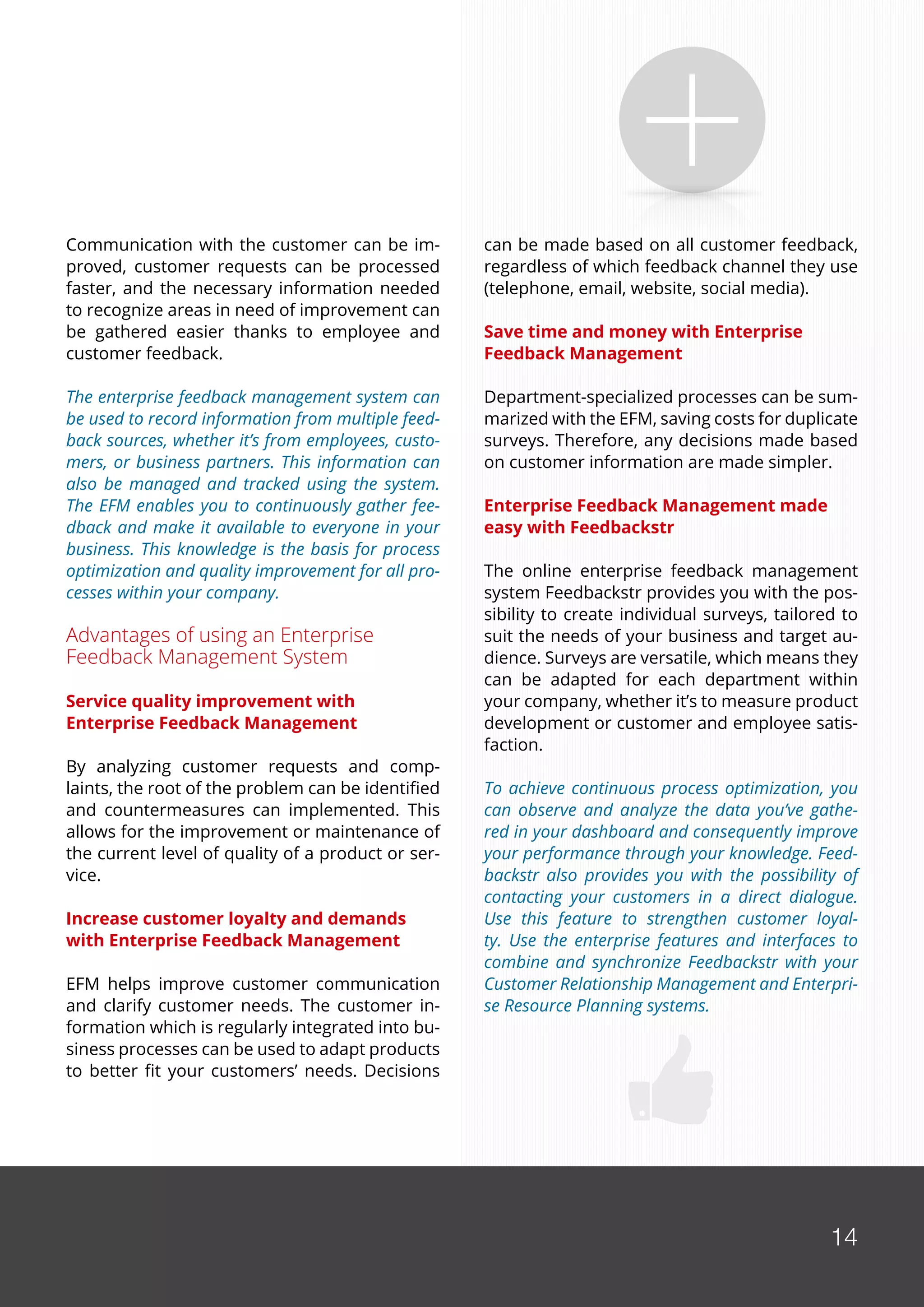 Communication with the customer can be improved, customer requests can be processed faster, and the necessary information needed to recognize areas in need of improvement can be gathered easier thanks to employee and customer feedback.

The enterprise feedback management system can be used to record information from multiple feedback sources, whether it's from employees, customers, or business partners. This information can also be managed and tracked using the system. The EFM enables you to continuously gather feedback and make it available to everyone in your business. This knowledge is the basis for process optimization and quality improvement for all processes within your company.

Advantages of using an Enterprise Feedback Management System

Service quality improvement with Enterprise Feedback Management

By analyzing customer requests and complaints, the root of the problem can be identified and countermeasures can implemented. This allows for the improvement or maintenance of the current level of quality of a product or service.

Increase customer loyalty and demands with Enterprise Feedback Management

EFM helps improve customer communication and clarify customer needs. The customer information which is regularly integrated into business processes can be used to adapt products to better fit your customers' needs. Decisions can be made based on all customer feedback, regardless of which feedback channel they use (telephone, email, website, social media).

Save time and money with Enterprise Feedback Management

Department-specialized processes can be summarized with the EFM, saving costs for duplicate surveys. Therefore, any decisions made based on customer information are made simpler.

Enterprise Feedback Management made easy with Feedbackstr

The online enterprise feedback management system Feedbackstr provides you with the possibility to create individual surveys, tailored to suit the needs of your business and target audience. Surveys are versatile, which means they can be adapted for each department within your company, whether it's to measure product development or customer and employee satisfaction.

To achieve continuous process optimization, you can observe and analyze the data you've gathered in your dashboard and consequently improve your performance through your knowledge. Feedbackstr also provides you with the possibility of contacting your customers in a direct dialogue. Use this feature to strengthen customer loyalty. Use the enterprise features and interfaces to combine and synchronize Feedbackstr with your Customer Relationship Management and Enterprise Resource Planning systems.

14